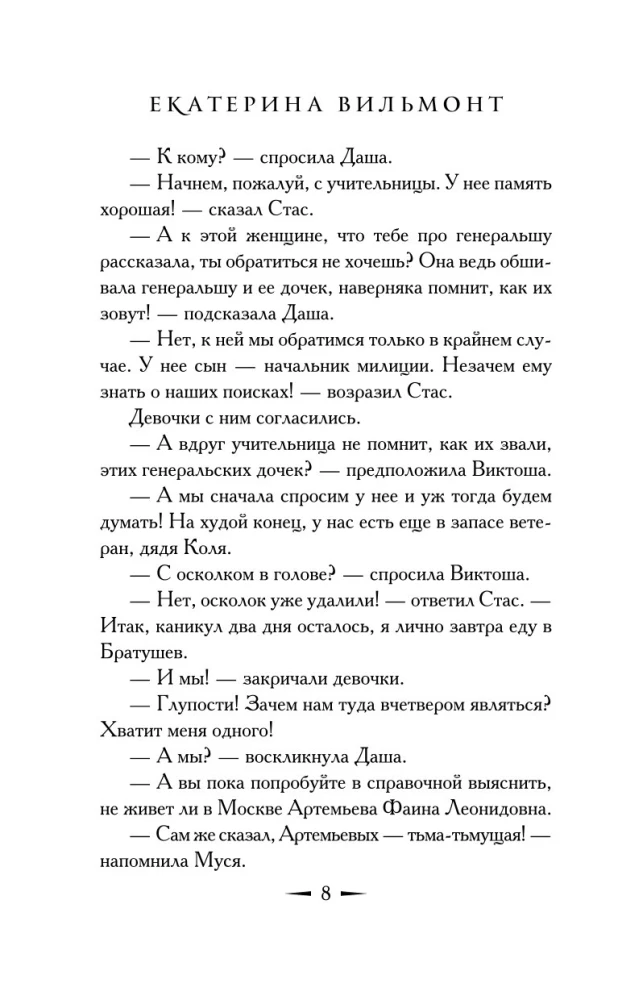 ЕКАТЕРИНА ВИЛЬМОНТ

— К кому? — спросила Даша.

— Начнем, пожалуй, с учительницы. У нее память хорошая! — сказал Стас.

— А к этой женщине, что тебе про генеральшу рассказала, ты обратиться не хочешь? Она ведь обшивала генеральшу и ее дочек, наверняка помнит, как их зовут! — подсказала Даша.

— Нет, к ней мы обратимся только в крайнем случае. У нее сын — начальник милиции. Незачем ему знать о наших поисках! — возразил Стас.

Девочки с ним согласились.

— А вдруг учительница не помнит, как их звали, этих генеральских дочек? — предположила Виктоша.

— А мы сначала спросим у нее и уж тогда будем думать! На худой конец, у нас есть еще в запасе ветеран, дядя Коля.

— С осколком в голове? — спросила Виктоша.

— Нет, осколок уже удалили! — ответил Стас. — Итак, каникул два дня осталось, я лично завтра еду в Братушев.

— И мы! — закричали девочки.

— Глупости! Зачем нам туда вчетвером являться? Хватит меня одного!

— А мы? — воскликнула Даша.

— А вы пока попробуйте в справочной выяснить, не живет ли в Москве Артемьева Фаина Леонидовна.

— Сам же сказал, Артемьевых — тьма-тьмущая! — напомнила Муся.

8